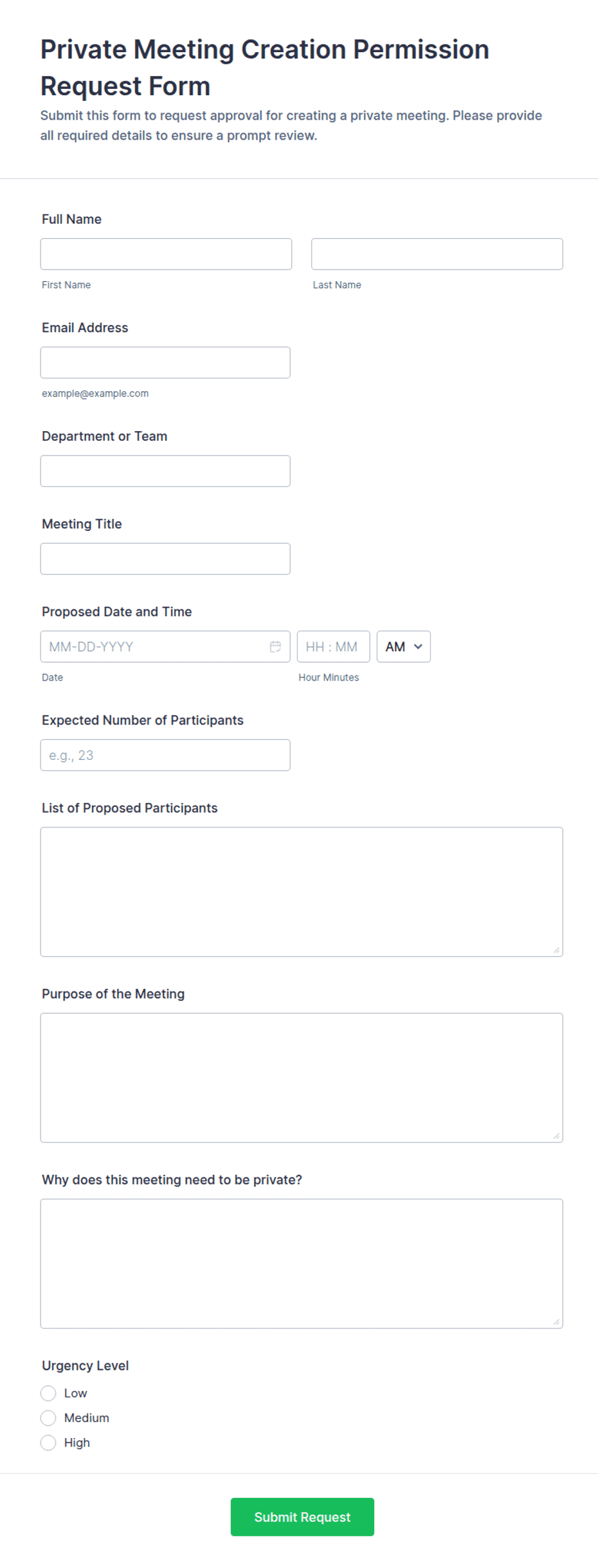 Private Meeting Creation Permission Request Form

Submit this form to request approval for creating a private meeting. Please provide all required details to ensure a prompt review.

Full Name

First Name

Last Name

Email Address

example@example.com

Department or Team

Meeting Title

Proposed Date and Time

MM-DD-YYYY

HH : MM

AM

Date

Hour Minutes

Expected Number of Participants

e.g., 23

List of Proposed Participants

Purpose of the Meeting

Why does this meeting need to be private?

Urgency Level

Low

Medium

High

Submit Request